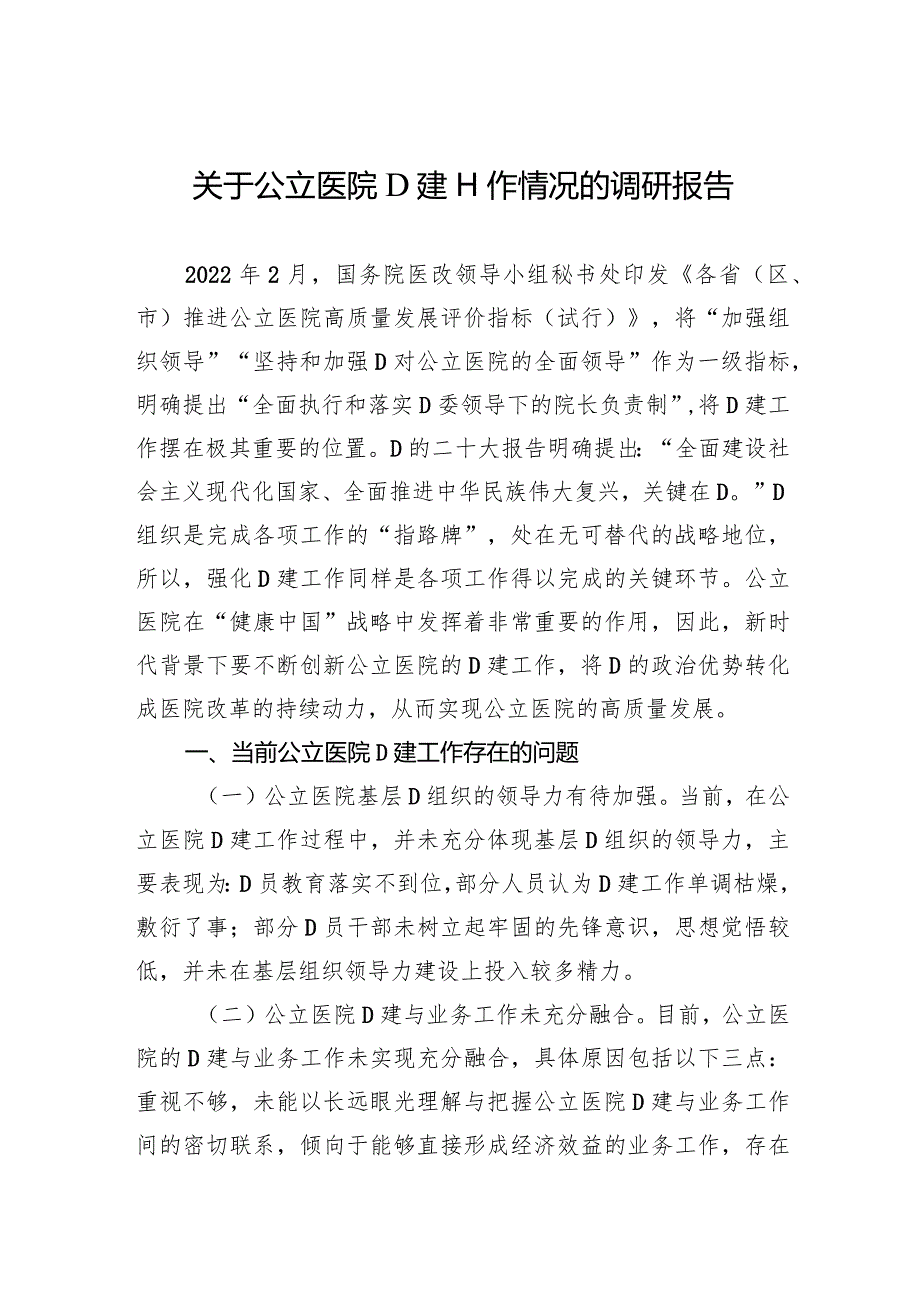 关于公立医院D建H作情况的调研报告

2022年2月，国务院医改领导小组秘书处印发《各省（区、市）推进公立医院高质量发展评价指标（试行）》，将“加强组织领导”“坚持和加强D对公立医院的全面领导”作为一级指标，明确提出“全面执行和落实D委领导下的院长负责制”，将D建工作摆在极其重要的位置。D的二十大报告明确提出：“全面建设社会主义现代化国家、全面推进中华民族伟大复兴，关键在D。”D组织是完成各项工作的“指路牌”，处在无可替代的战略地位，所以，强化D建工作同样是各项工作得以完成的关键环节。公立医院在“健康中国”战略中发挥着非常重要的作用，因此，新时代背景下要不断创新公立医院的D建工作，将D的政治优势转化成医院改革的持续动力，从而实现公立医院的高质量发展。

一、当前公立医院D建工作存在的问题

（一）公立医院基层D组织的领导力有待加强。当前，在公立医院D建工作过程中，并未充分体现基层D组织的领导力，主要表现为：D员教育落实不到位，部分人员认为D建工作单调枯燥，敷衍了事；部分D员干部未树立起牢固的先锋意识，思想觉悟较低，并未在基层组织领导力建设上投入较多精力。

（二）公立医院D建与业务工作未充分融合。目前，公立医院的D建与业务工作未实现充分融合，具体原因包括以下三点：重视不够，未能以长远眼光理解与把握公立医院D建与业务工作间的密切联系，倾向于能够直接形成经济效益的业务工作，存在